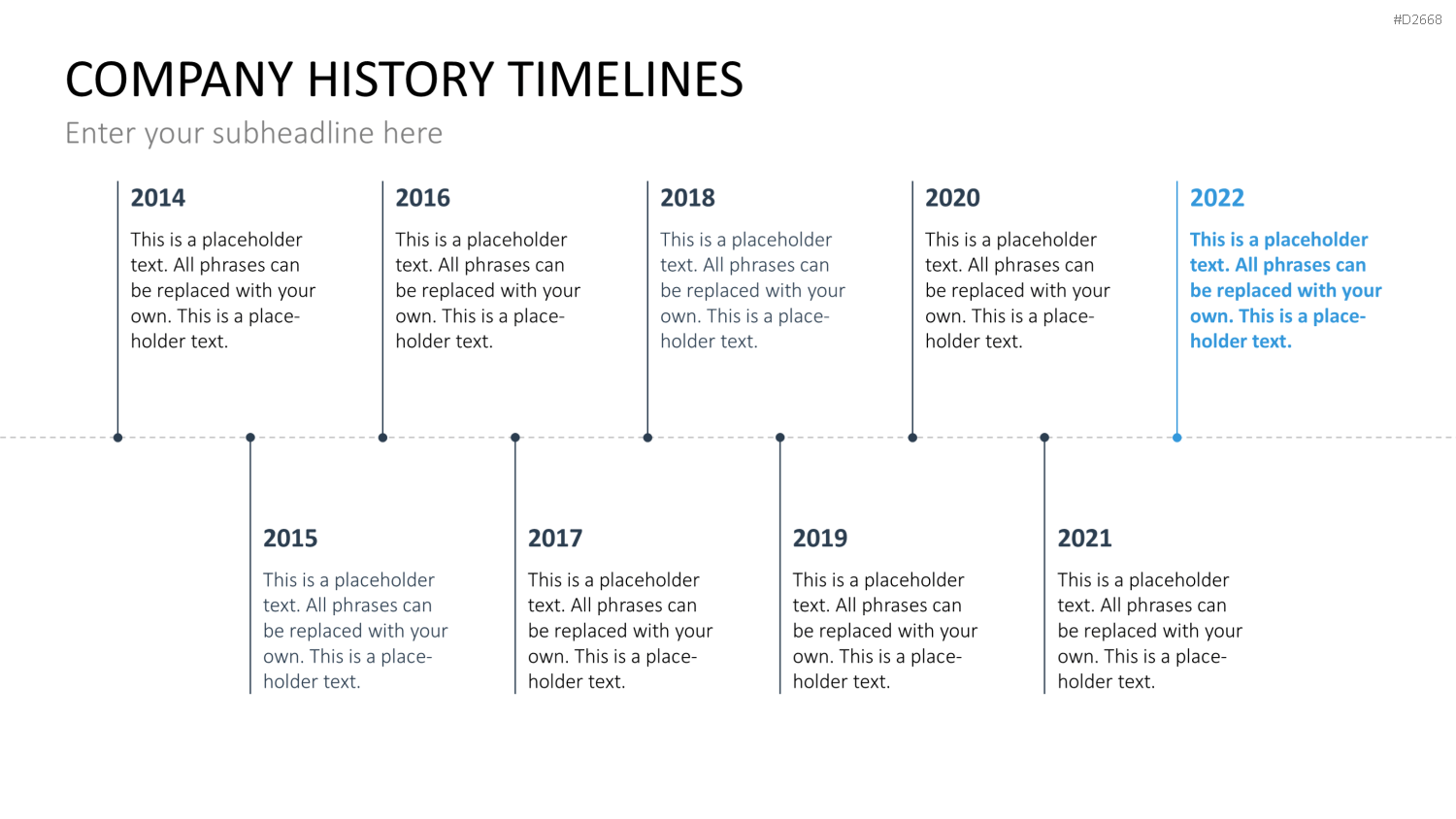 #D2668

COMPANY HISTORY TIMELINES

Enter your subheadline here

2014

This is a placeholder text. All phrases can be replaced with your own. This is a placeholder text.

2016

This is a placeholder text. All phrases can be replaced with your own. This is a placeholder text.

2018

This is a placeholder text. All phrases can be replaced with your own. This is a placeholder text.

2020

This is a placeholder text. All phrases can be replaced with your own. This is a placeholder text.

2022

This is a placeholder text. All phrases can be replaced with your own. This is a placeholder text.

2015

This is a placeholder text. All phrases can be replaced with your own. This is a placeholder text.

2017

This is a placeholder text. All phrases can be replaced with your own. This is a placeholder text.

2019

This is a placeholder text. All phrases can be replaced with your own. This is a placeholder text.

2021

This is a placeholder text. All phrases can be replaced with your own. This is a placeholder text.